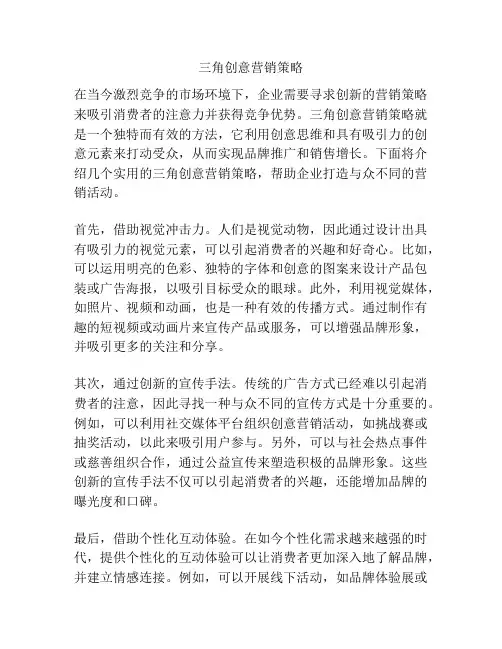 三角创意营销策略

在当今激烈竞争的市场环境下，企业需要寻求创新的营销策略来吸引消费者的注意力并获得竞争优势。三角创意营销策略就是一个独特而有效的方法，它利用创意思维和具有吸引力的创意元素来打动受众，从而实现品牌推广和销售增长。下面将介绍几个实用的三角创意营销策略，帮助企业打造与众不同的营销活动。

首先，借助视觉冲击力。人们是视觉动物，因此通过设计出具有吸引力的视觉元素，可以引起消费者的兴趣和好奇心。比如，可以运用明亮的色彩、独特的字体和创意的图案来设计产品包装或广告海报，以吸引目标受众的眼球。此外，利用视觉媒体，如照片、视频和动画，也是一种有效的传播方式。通过制作有趣的短视频或动画片来宣传产品或服务，可以增强品牌形象，并吸引更多的关注和分享。

其次，通过创新的宣传手法。传统的广告方式已经难以引起消费者的注意，因此寻找一种与众不同的宣传方式是十分重要的。例如，可以利用社交媒体平台组织创意营销活动，如挑战赛或抽奖活动，以此来吸引用户参与。另外，可以与社会热点事件或慈善组织合作，通过公益宣传来塑造积极的品牌形象。这些创新的宣传手法不仅可以引起消费者的兴趣，还能增加品牌的曝光度和口碑。

最后，借助个性化互动体验。在如今个性化需求越来越强的时代，提供个性化的互动体验可以让消费者更加深入地了解品牌，并建立情感连接。例如，可以开展线下活动，如品牌体验展或